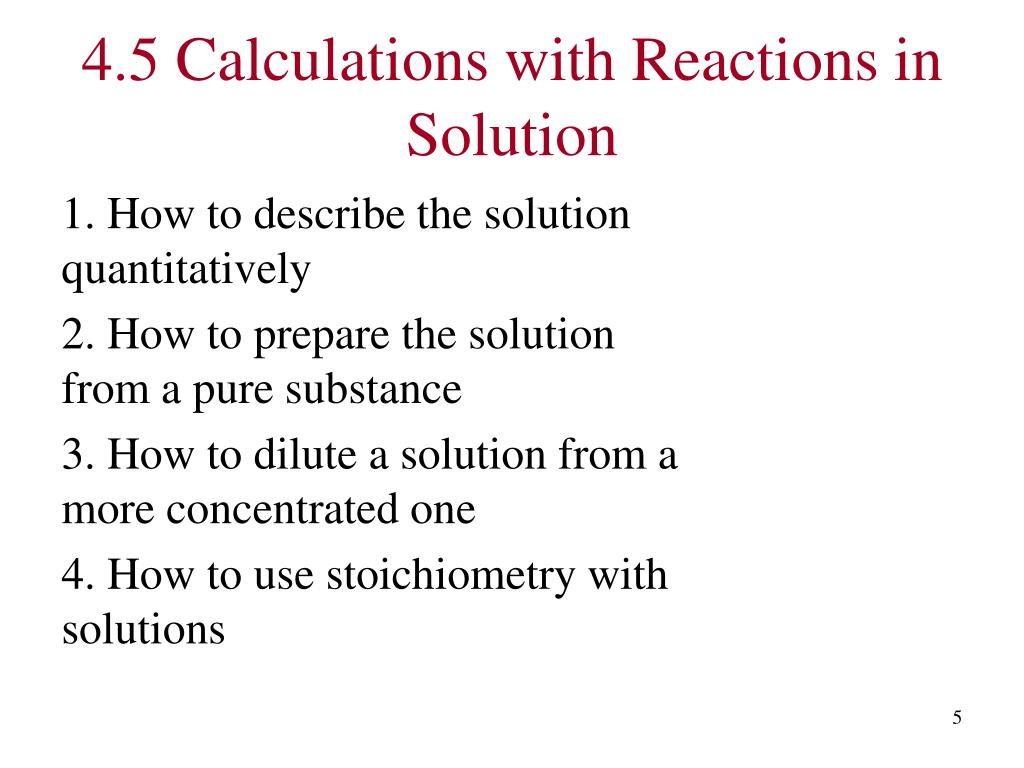 4.5 Calculations with Reactions in Solution

1. How to describe the solution quantitatively

2. How to prepare the solution from a pure substance

3. How to dilute a solution from a more concentrated one

4. How to use stoichiometry with solutions

5